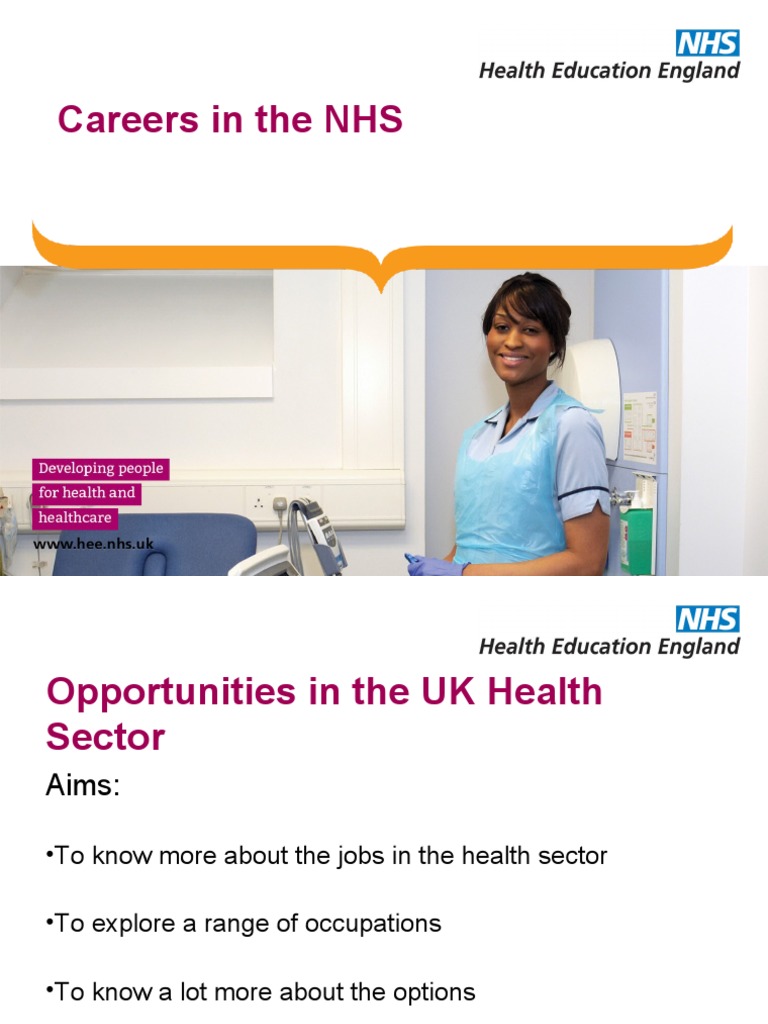 NHS
Health Education England

Careers in the NHS

Developing people for health and healthcare

www.hee.nhs.uk

NHS
Health Education England

Opportunities in the UK Health Sector

Aims:

•To know more about the jobs in the health sector

•To explore a range of occupations

•To know a lot more about the options